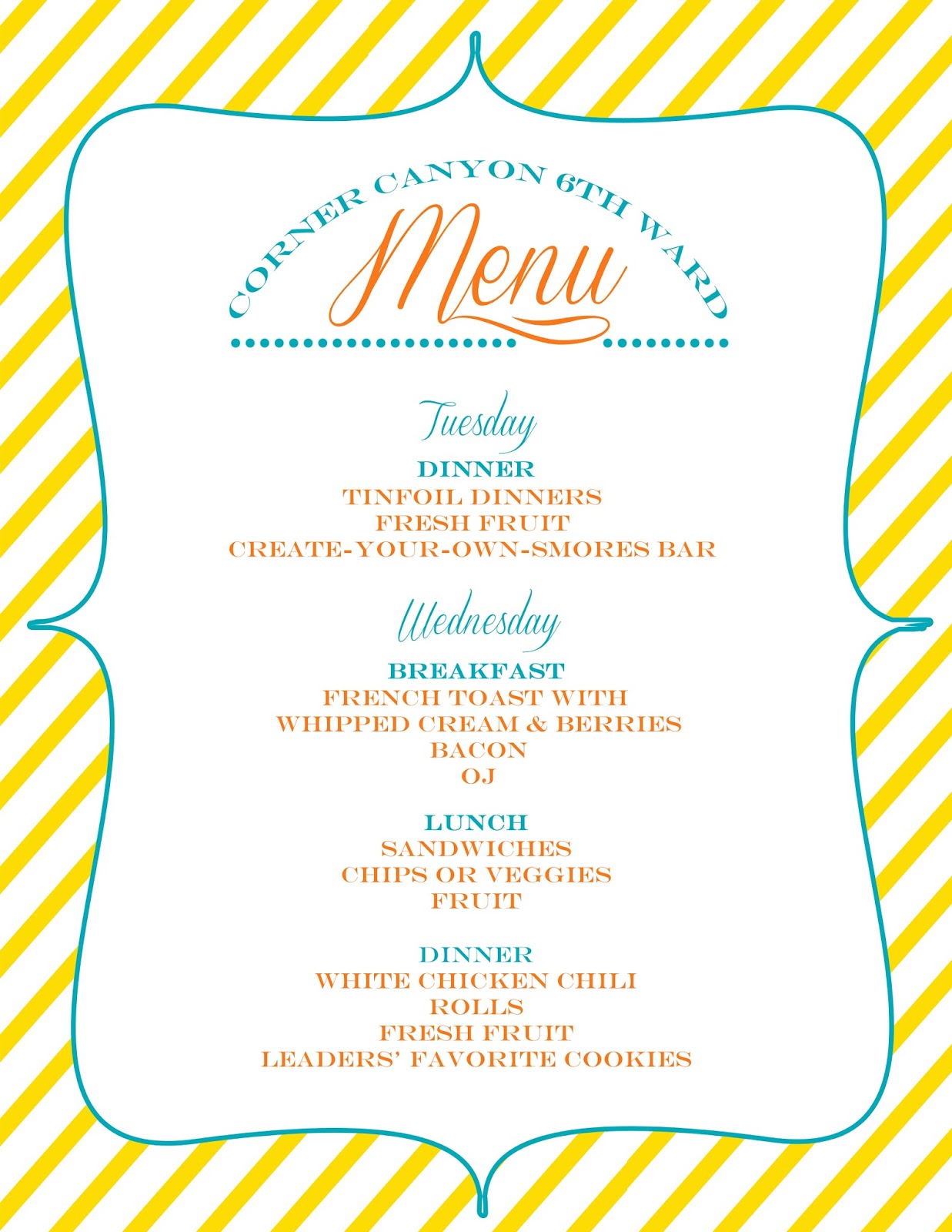 CORNER CANYON 6TH WARD

Menu

Tuesday

DINNER
TINFOIL DINNERS
FRESH FRUIT
CREATE-YOUR-OWN-SMORES BAR

Wednesday

BREAKFAST
FRENCH TOAST WITH
WHIPPED CREAM & BERRIES
BACON
OJ

LUNCH
SANDWICHES
CHIPS OR VEGGIES
FRUIT

DINNER
WHITE CHICKEN CHILI
ROLLS
FRESH FRUIT
LEADERS' FAVORITE COOKIES